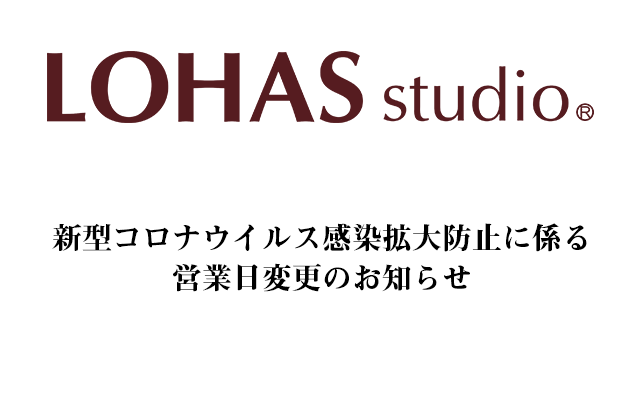 LOHAS studio®

新型コロナウイルス感染拡大防止に係る
営業日変更のお知らせ